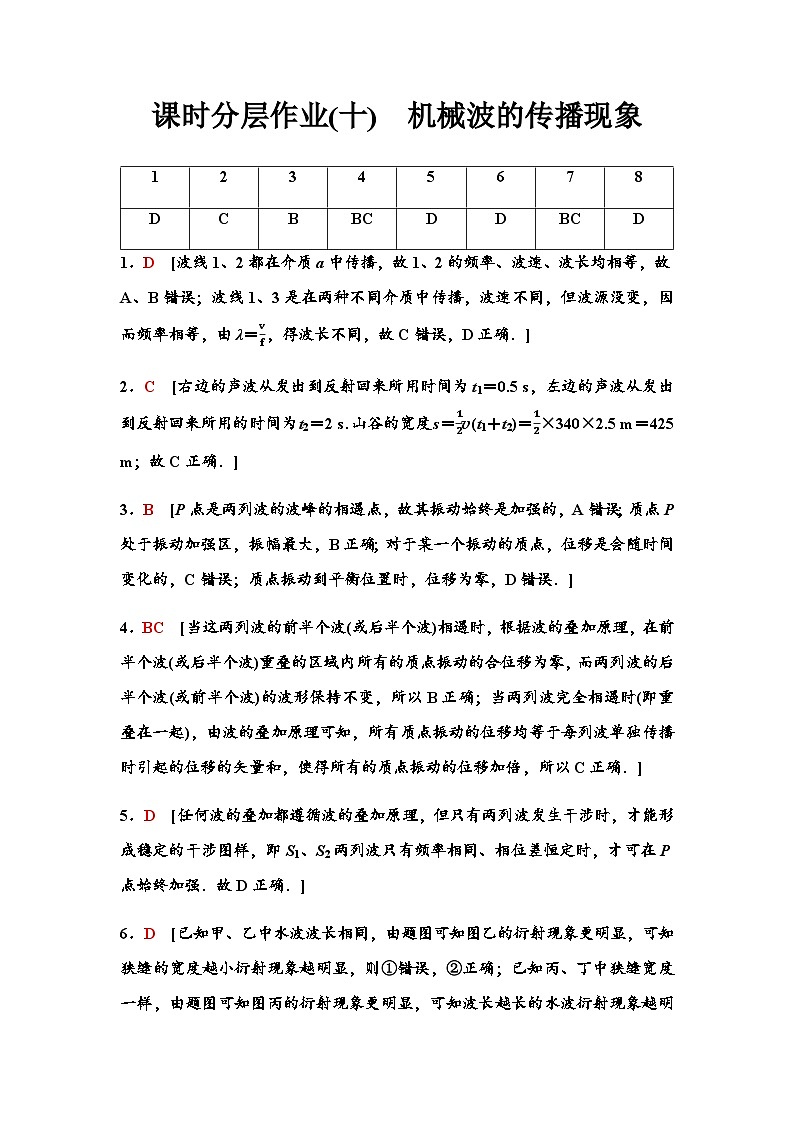 课时分层作业(十)　机械波的传播现象

| 1 | 2 | 3 | 4 | 5 | 6 | 7 | 8 |
|---|---|---|---|---|---|---|---|
| D | C | B | BC | D | D | BC | D |

1．D　[波线1、2都在介质$a$中传播，故1、2的频率、波速、波长均相等，故A、B错误；波线1、3是在两种不同介质中传播，波速不同，但波源没变，因而频率相等，由$\lambda=\frac{v}{f}$，得波长不同，故C错误，D正确．]

2．C　[右边的声波从发出到反射回来所用时间为$t_1=0.5$ s，左边的声波从发出到反射回来所用的时间为$t_2=2$ s．山谷的宽度$s=\frac{1}{2}v(t_1+t_2)=\frac{1}{2}\times340\times2.5$ m$=425$ m；故C正确．]

3．B　[$P$点是两列波的波峰的相遇点，故其振动始终是加强的，A错误；质点$P$处于振动加强区，振幅最大，B正确；对于某一个振动的质点，位移是会随时间变化的，C错误；质点振动到平衡位置时，位移为零，D错误．]

4．BC　[当这两列波的前半个波(或后半个波)相遇时，根据波的叠加原理，在前半个波(或后半个波)重叠的区域内所有的质点振动的合位移为零，而两列波的后半个波(或前半个波)的波形保持不变，所以B正确；当两列波完全相遇时(即重叠在一起)，由波的叠加原理可知，所有质点振动的位移均等于每列波单独传播时引起的位移的矢量和，使得所有的质点振动的位移加倍，所以C正确．]

5．D　[任何波的叠加都遵循波的叠加原理，但只有两列波发生干涉时，才能形成稳定的干涉图样，即$S_1$、$S_2$两列波只有频率相同、相位差恒定时，才可在$P$点始终加强．故D正确．]

6．D　[已知甲、乙中水波波长相同，由题图可知图乙的衍射现象更明显，可知狭缝的宽度越小衍射现象越明显，则①错误，②正确；已知丙、丁中狭缝宽度一样，由题图可知图丙的衍射现象更明显，可知波长越长的水波衍射现象越明